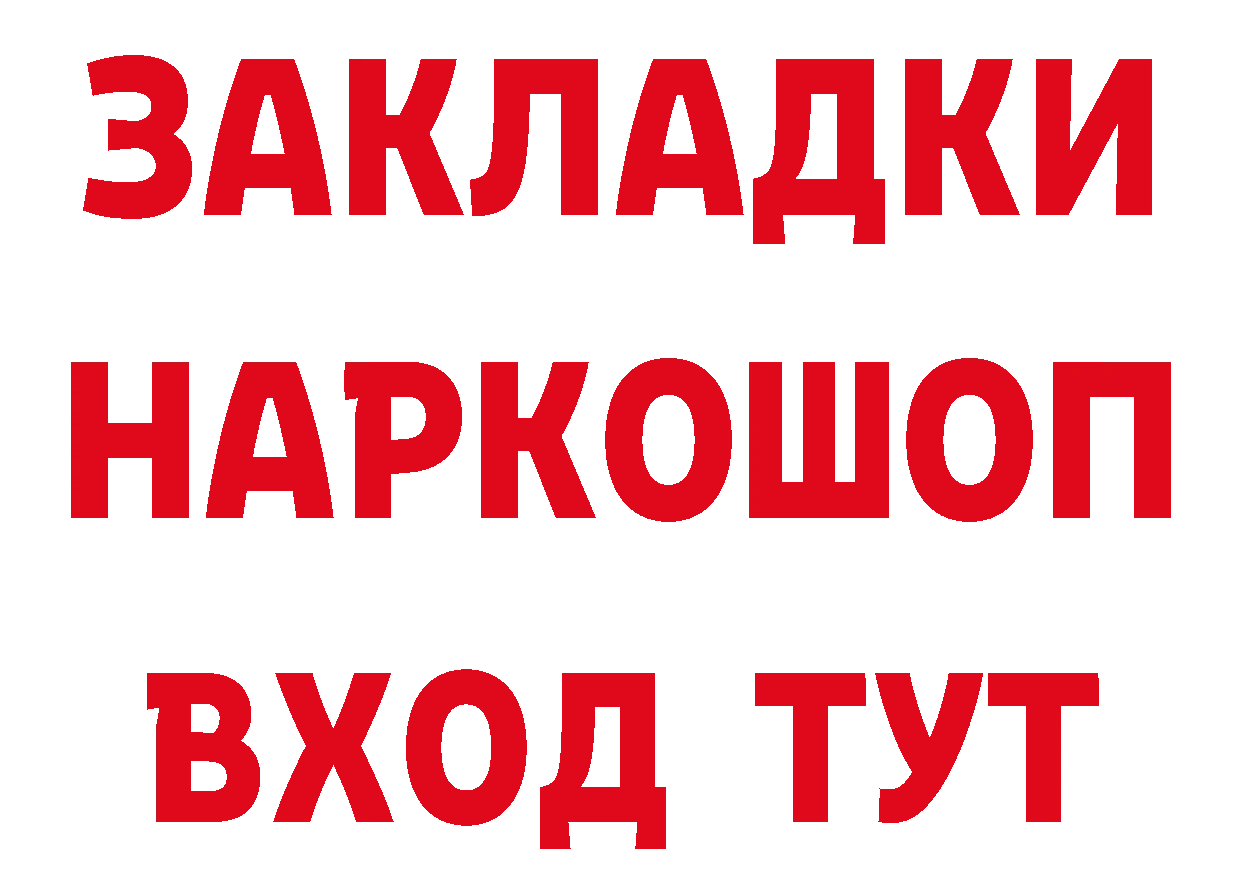 ЗАКЛАДКИ
НАРКОШОП
ВХОД ТУТ